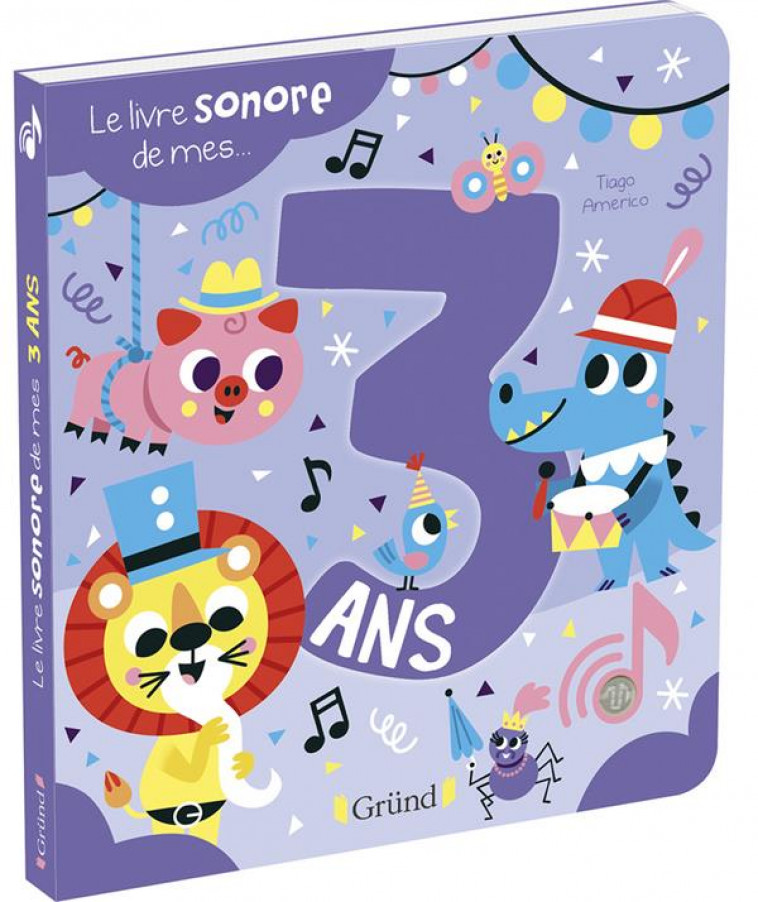 Le livre sonore de mes...

Tiago Americo

3 ANS

Gründ

Le livre sonore de mes 3 ANS

Gründ